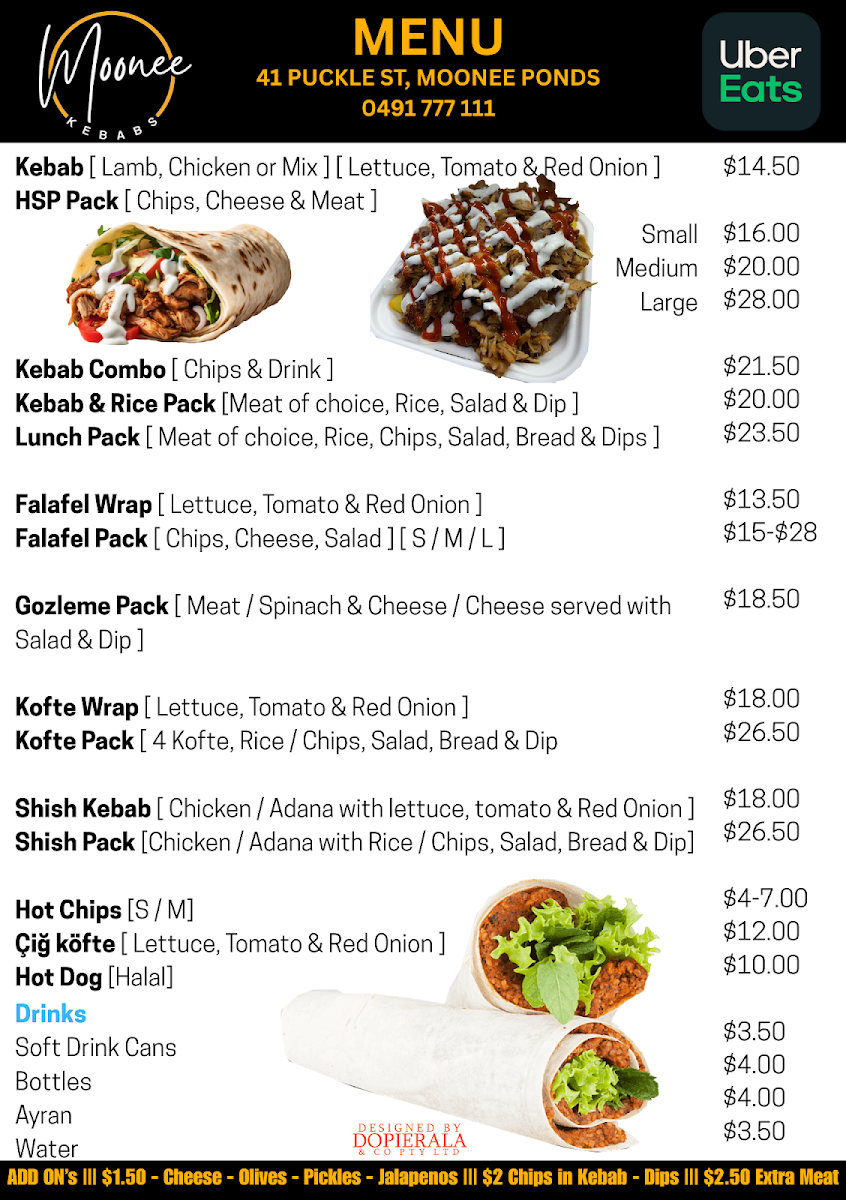 Moonee
KEBABS

MENU
41 PUCKLE ST, MOONEE PONDS
0491 777 111

Uber Eats

**Kebab** [ Lamb, Chicken or Mix ] [ Lettuce, Tomato & Red Onion ] $14.50
**HSP Pack** [ Chips, Cheese & Meat ]
Small $16.00
Medium $20.00
Large $28.00

**Kebab Combo** [ Chips & Drink ] $21.50
**Kebab & Rice Pack** [Meat of choice, Rice, Salad & Dip ] $20.00
**Lunch Pack** [ Meat of choice, Rice, Chips, Salad, Bread & Dips ] $23.50

**Falafel Wrap** [ Lettuce, Tomato & Red Onion ] $13.50
**Falafel Pack** [ Chips, Cheese, Salad ] [ S / M / L ] $15-$28

**Gozleme Pack** [ Meat / Spinach & Cheese / Cheese served with Salad & Dip ] $18.50

**Kofte Wrap** [ Lettuce, Tomato & Red Onion ] $18.00
**Kofte Pack** [ 4 Kofte, Rice / Chips, Salad, Bread & Dip $26.50

**Shish Kebab** [ Chicken / Adana with lettuce, tomato & Red Onion ] $18.00
**Shish Pack** [Chicken / Adana with Rice / Chips, Salad, Bread & Dip] $26.50

**Hot Chips** [S / M] $4-7.00
**Çiğ köfte** [ Lettuce, Tomato & Red Onion ] $12.00
**Hot Dog** [Halal] $10.00

**Drinks**
Soft Drink Cans $3.50
Bottles $4.00
Ayran $4.00
Water $3.50

DESIGNED BY
DOPIERALA
& CO PTY LTD

ADD ON's ||| $1.50 - Cheese - Olives - Pickles - Jalapenos ||| $2 Chips in Kebab - Dips ||| $2.50 Extra Meat